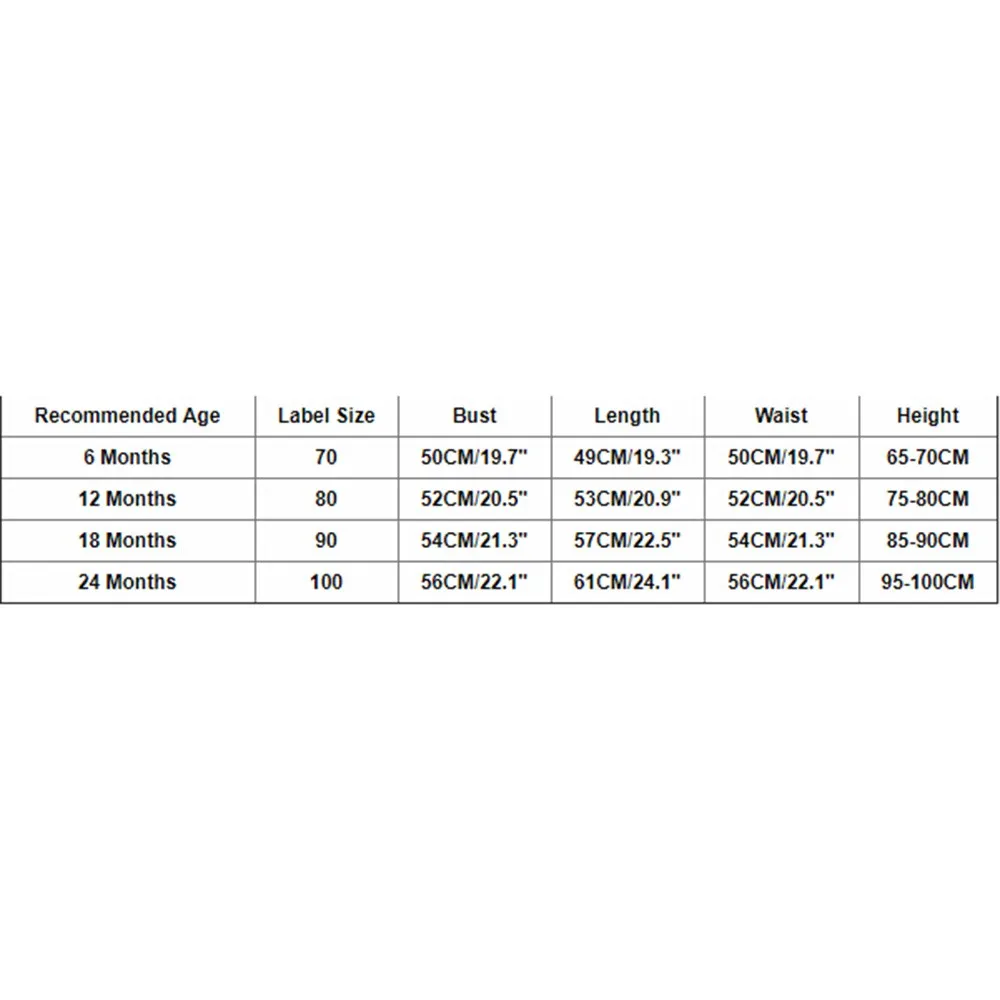 | Recommended Age | Label Size | Bust | Length | Waist | Height |
|---|---|---|---|---|---|
| 6 Months | 70 | 50CM/19.7" | 49CM/19.3" | 50CM/19.7" | 65-70CM |
| 12 Months | 80 | 52CM/20.5" | 53CM/20.9" | 52CM/20.5" | 75-80CM |
| 18 Months | 90 | 54CM/21.3" | 57CM/22.5" | 54CM/21.3" | 85-90CM |
| 24 Months | 100 | 56CM/22.1" | 61CM/24.1" | 56CM/22.1" | 95-100CM |